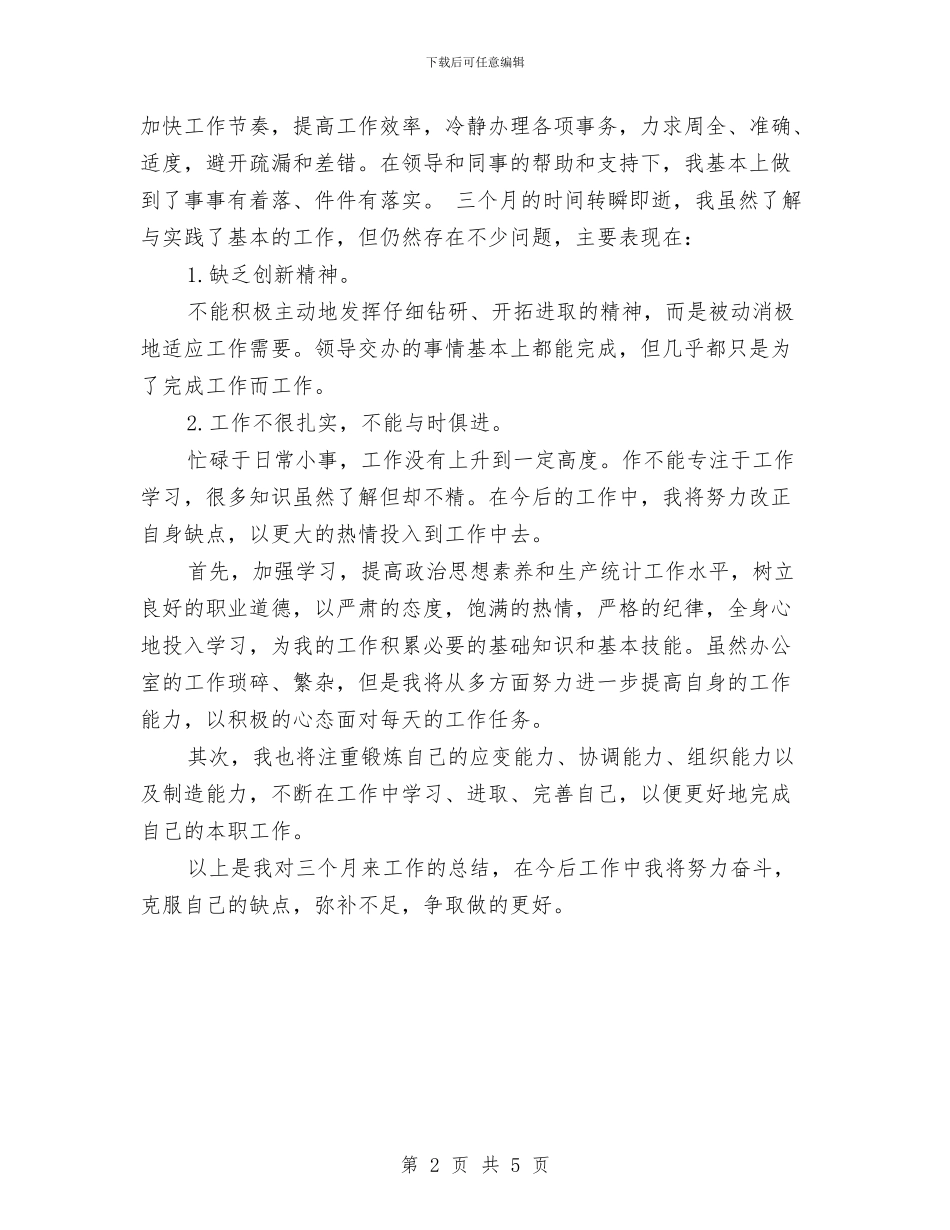 下载后可任意编辑

加快工作节奏，提高工作效率，冷静办理各项事务，力求周全、准确、适度，避开疏漏和差错。在领导和同事的帮助和支持下，我基本上做到了事事有着落、件件有落实。 三个月的时间转瞬即逝，我虽然了解与实践了基本的工作，但仍然存在不少问题，主要表现在：

1.缺乏创新精神。

不能积极主动地发挥仔细钻研、开拓进取的精神，而是被动消极地适应工作需要。领导交办的事情基本上都能完成，但几乎都只是为了完成工作而工作。

2.工作不很扎实，不能与时俱进。

忙碌于日常小事，工作没有上升到一定高度。作不能专注于工作学习，很多知识虽然了解但却不精。在今后的工作中，我将努力改正自身缺点，以更大的热情投入到工作中去。

首先，加强学习，提高政治思想素养和生产统计工作水平，树立良好的职业道德，以严肃的态度，饱满的热情，严格的纪律，全身心地投入学习，为我的工作积累必要的基础知识和基本技能。虽然办公室的工作琐碎、繁杂，但是我将从多方面努力进一步提高自身的工作能力，以积极的心态面对每天的工作任务。

其次，我也将注重锻炼自己的应变能力、协调能力、组织能力以及制造能力，不断在工作中学习、进取、完善自己，以便更好地完成自己的本职工作。

以上是我对三个月来工作的总结，在今后工作中我将努力奋斗，克服自己的缺点，弥补不足，争取做的更好。

第 2 页 共 5 页